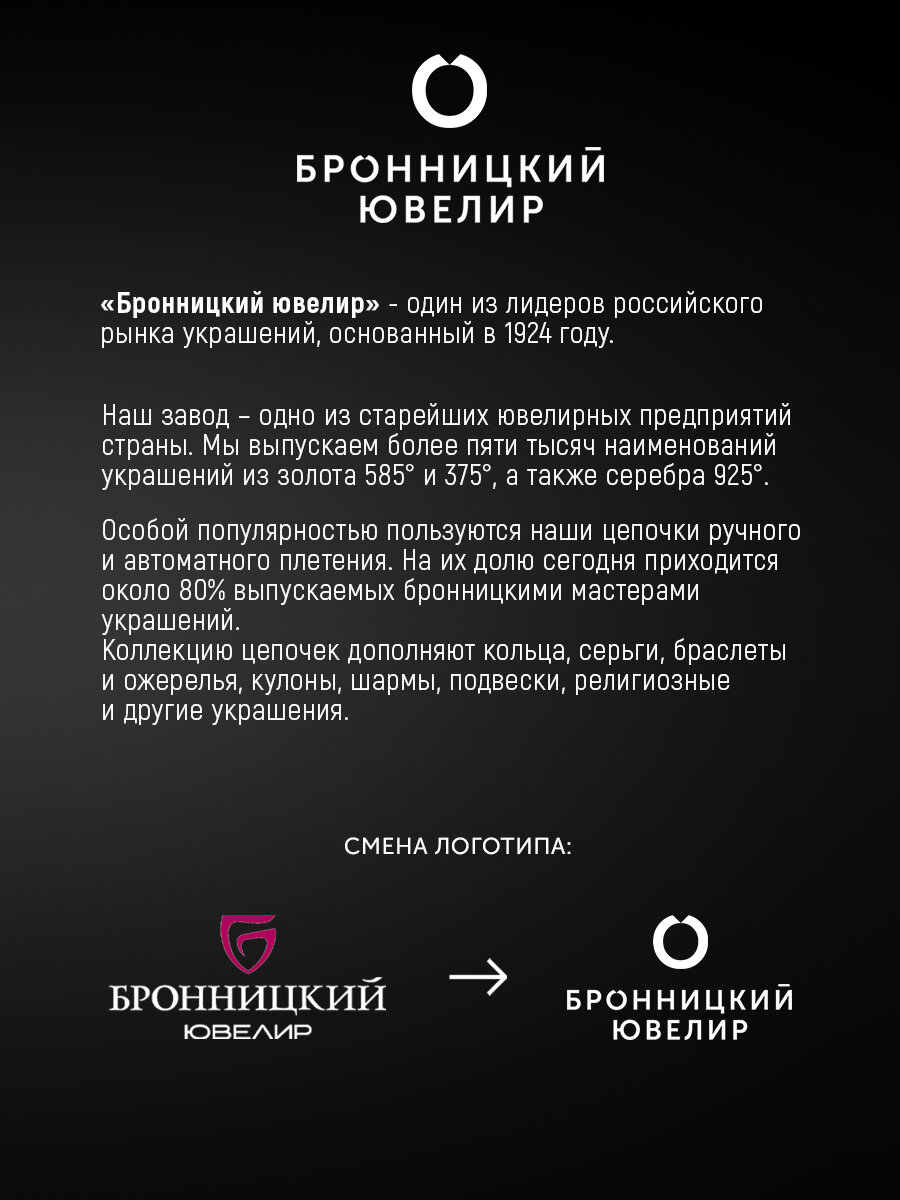 БРОННИЦКИЙ
ЮВЕЛИР

«Бронницкий ювелир» - один из лидеров российского рынка украшений, основанный в 1924 году.

Наш завод – одно из старейших ювелирных предприятий страны. Мы выпускаем более пяти тысяч наименований украшений из золота 585° и 375°, а также серебра 925°.

Особой популярностью пользуются наши цепочки ручного и автоматного плетения. На их долю сегодня приходится около 80% выпускаемых бронницкими мастерами украшений.
Коллекцию цепочек дополняют кольца, серьги, браслеты и ожерелья, кулоны, шармы, подвески, религиозные и другие украшения.

СМЕНА ЛОГОТИПА:

БРОННИЦКИЙ
ЮВЕЛИР

→

БРОННИЦКИЙ
ЮВЕЛИР